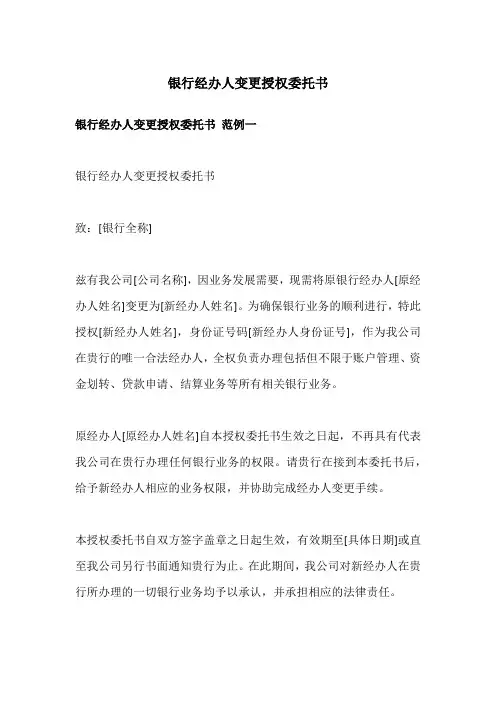 银行经办人变更授权委托书

银行经办人变更授权委托书 范例一

银行经办人变更授权委托书

致：[银行全称]

兹有我公司[公司名称]，因业务发展需要，现需将原银行经办人[原经办人姓名]变更为[新经办人姓名]。为确保银行业务的顺利进行，特此授权[新经办人姓名]，身份证号码[新经办人身份证号]，作为我公司在贵行的唯一合法经办人，全权负责办理包括但不限于账户管理、资金划转、贷款申请、结算业务等所有相关银行业务。

原经办人[原经办人姓名]自本授权委托书生效之日起，不再具有代表我公司在贵行办理任何银行业务的权限。请贵行在接到本委托书后，给予新经办人相应的业务权限，并协助完成经办人变更手续。

本授权委托书自双方签字盖章之日起生效，有效期至[具体日期]或直至我公司另行书面通知贵行为止。在此期间，我公司对新经办人在贵行所办理的一切银行业务均予以承认，并承担相应的法律责任。